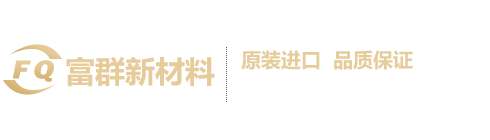 FQ 富群新材料

原装进口 品质保证